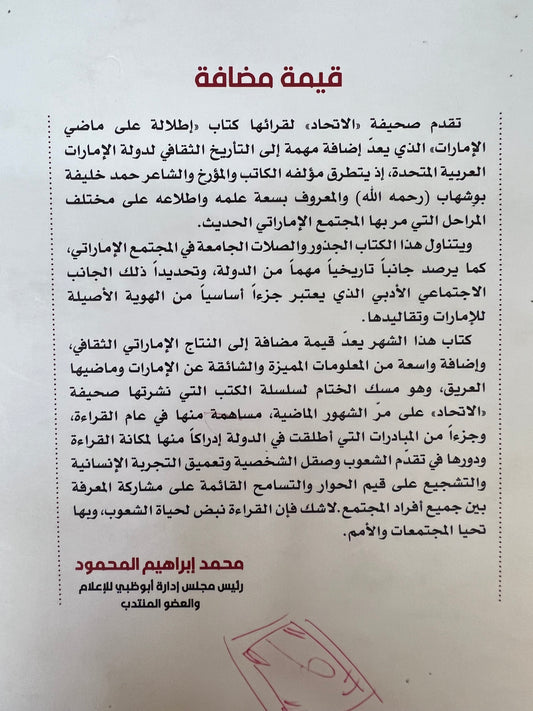 قيمة مضافة

تقدم صحيفة «الاتحاد» لقرائها كتاب «إطلالة على ماضي الإمارات» الذي يعدّ إضافة مهمة إلى التأريخ الثقافي لدولة الإمارات العربية المتحدة، إذ يتطرق مؤلفه الكاتب والمؤرخ والشاعر حمد خليفة بوشهاب (رحمه الله) والمعروف بسعة علمه واطلاعه على مختلف المراحل التي مر بها المجتمع الإماراتي الحديث.

ويتناول هذا الكتاب الجذور والصلات الجامعة في المجتمع الإماراتي، كما يرصد جانباً تاريخياً مهماً من الدولة، وتحديداً ذلك الجانب الاجتماعي الأدبي الذي يعتبر جزءاً أساسياً من الهوية الأصيلة للإمارات وتقاليدها.

كتاب هذا الشهر يعدّ قيمة مضافة إلى النتاج الإماراتي الثقافي، وإضافة واسعة من المعلومات المميزة والشائقة عن الإمارات وماضيها العريق، وهو مسك الختام لسلسلة الكتب التي نشرتها صحيفة «الاتحاد» على مرّ الشهور الماضية، مساهمة منها في عام القراءة، وجزءاً من المبادرات التي أطلقت في الدولة إدراكاً منها لمكانة القراءة ودورها في تقدّم الشعوب وصقل الشخصية وتعميق التجربة الإنسانية والتشجيع على قيم الحوار والتسامح القائمة على مشاركة المعرفة بين جميع أفراد المجتمع. لاشك فإن القراءة نبض لحياة الشعوب، وبها تحيا المجتمعات والأمم.

محمد إبراهيم المحمود
رئيس مجلس إدارة أبوظبي للإعلام
والعضو المنتدب